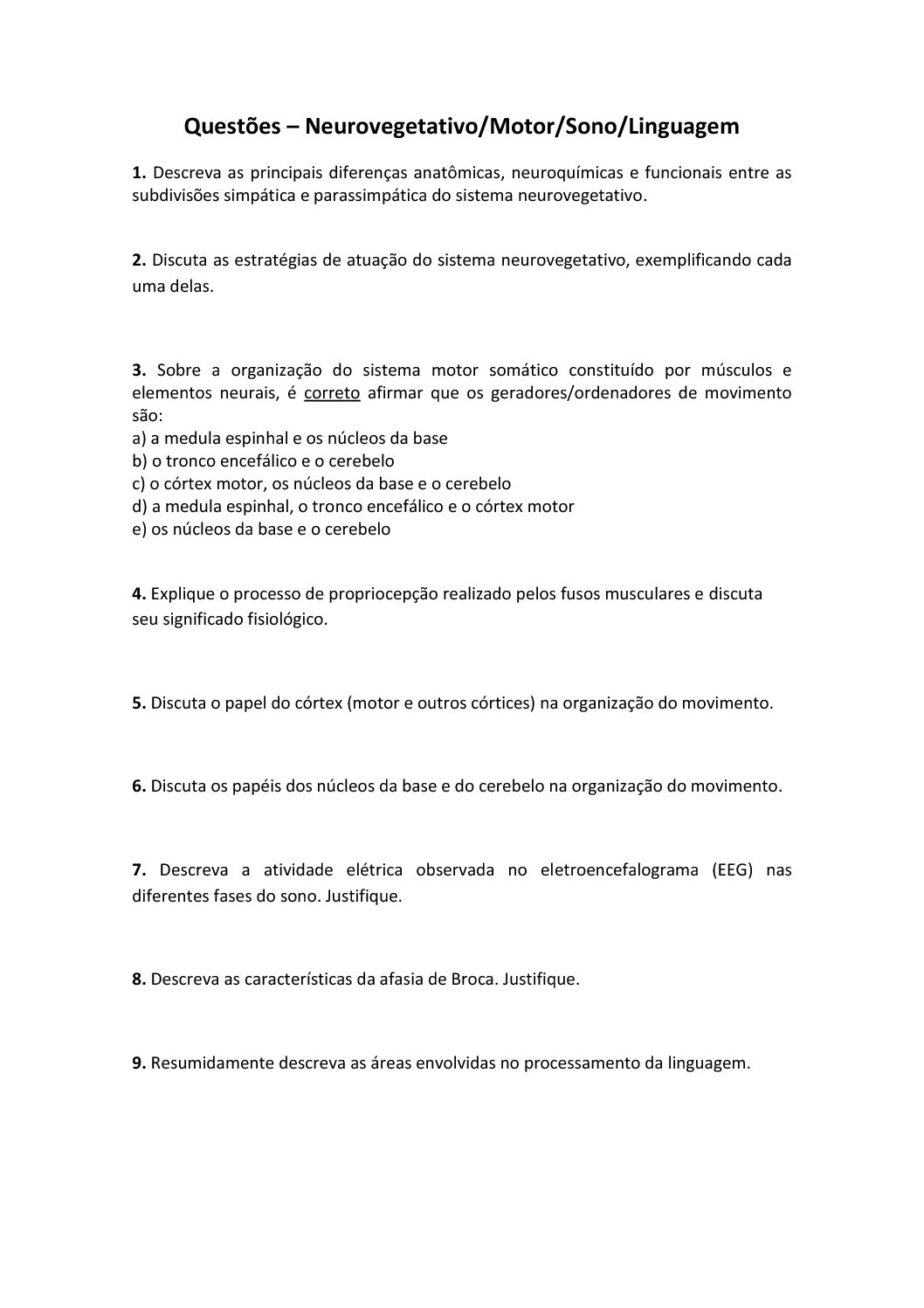 Questões – Neurovegetativo/Motor/Sono/Linguagem

1. Descreva as principais diferenças anatômicas, neuroquímicas e funcionais entre as subdivisões simpática e parassimpática do sistema neurovegetativo.

2. Discuta as estratégias de atuação do sistema neurovegetativo, exemplificando cada uma delas.

3. Sobre a organização do sistema motor somático constituído por músculos e elementos neurais, é correto afirmar que os geradores/ordenadores de movimento são:
a) a medula espinhal e os núcleos da base
b) o tronco encefálico e o cerebelo
c) o córtex motor, os núcleos da base e o cerebelo
d) a medula espinhal, o tronco encefálico e o córtex motor
e) os núcleos da base e o cerebelo

4. Explique o processo de propriocepção realizado pelos fusos musculares e discuta seu significado fisiológico.

5. Discuta o papel do córtex (motor e outros córtices) na organização do movimento.

6. Discuta os papéis dos núcleos da base e do cerebelo na organização do movimento.

7. Descreva a atividade elétrica observada no eletroencefalograma (EEG) nas diferentes fases do sono. Justifique.

8. Descreva as características da afasia de Broca. Justifique.

9. Resumidamente descreva as áreas envolvidas no processamento da linguagem.